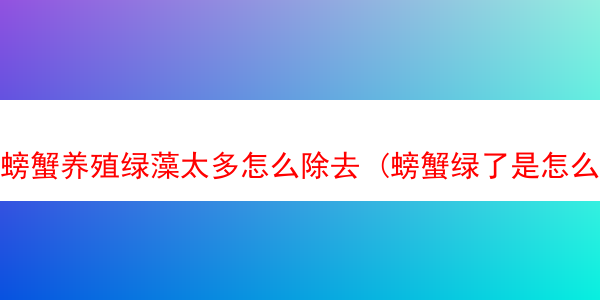 螃蟹养殖绿藻太多怎么除去（螃蟹绿了是怎么